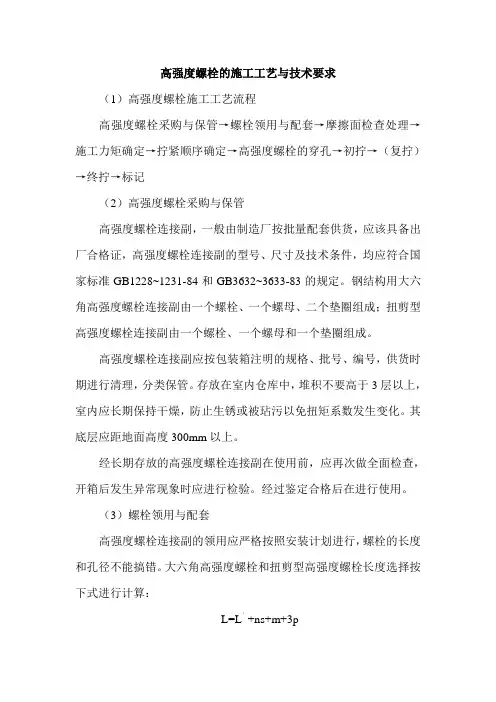 高强度螺栓的施工工艺与技术要求

（1）高强度螺栓施工工艺流程

高强度螺栓采购与保管→螺栓领用与配套→摩擦面检查处理→施工力矩确定→拧紧顺序确定→高强度螺栓的穿孔→初拧→（复拧）→终拧→标记

（2）高强度螺栓采购与保管

高强度螺栓连接副，一般由制造厂按批量配套供货，应该具备出厂合格证，高强度螺栓连接副的型号、尺寸及技术条件，均应符合国家标准 GB1228~1231-84 和 GB3632~3633-83 的规定。钢结构用大六角高强度螺栓连接副由一个螺栓、一个螺母、二个垫圈组成；扭剪型高强度螺栓连接副由一个螺栓、一个螺母和一个垫圈组成。

高强度螺栓连接副应按包装箱注明的规格、批号、编号，供货时期进行清理，分类保管。存放在室内仓库中，堆积不要高于 3 层以上，室内应长期保持干燥，防止生锈或被玷污以免扭矩系数发生变化。其底层应距地面高度 300mm 以上。

经长期存放的高强度螺栓连接副在使用前，应再次做全面检查，开箱后发生异常现象时应进行检验。经过鉴定合格后在进行使用。

（3）螺栓领用与配套

高强度螺栓连接副的领用应严格按照安装计划进行，螺栓的长度和孔径不能搞错。大六角高强度螺栓和扭剪型高强度螺栓长度选择按下式进行计算：

$L=L'+ns+m+3p$